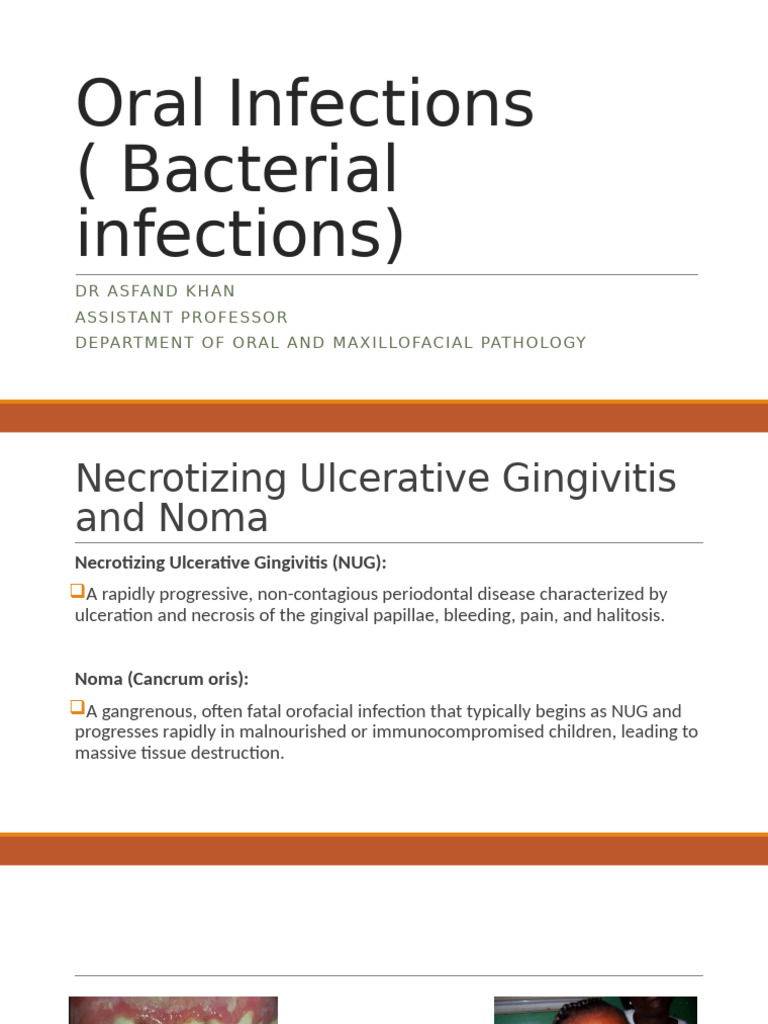 Oral Infections ( Bacterial infections)

DR ASFAND KHAN
ASSISTANT PROFESSOR
DEPARTMENT OF ORAL AND MAXILLOFACIAL PATHOLOGY

Necrotizing Ulcerative Gingivitis and Noma

Necrotizing Ulcerative Gingivitis (NUG):

A rapidly progressive, non-contagious periodontal disease characterized by ulceration and necrosis of the gingival papillae, bleeding, pain, and halitosis.

Noma (Cancrum oris):

A gangrenous, often fatal orofacial infection that typically begins as NUG and progresses rapidly in malnourished or immunocompromised children, leading to massive tissue destruction.